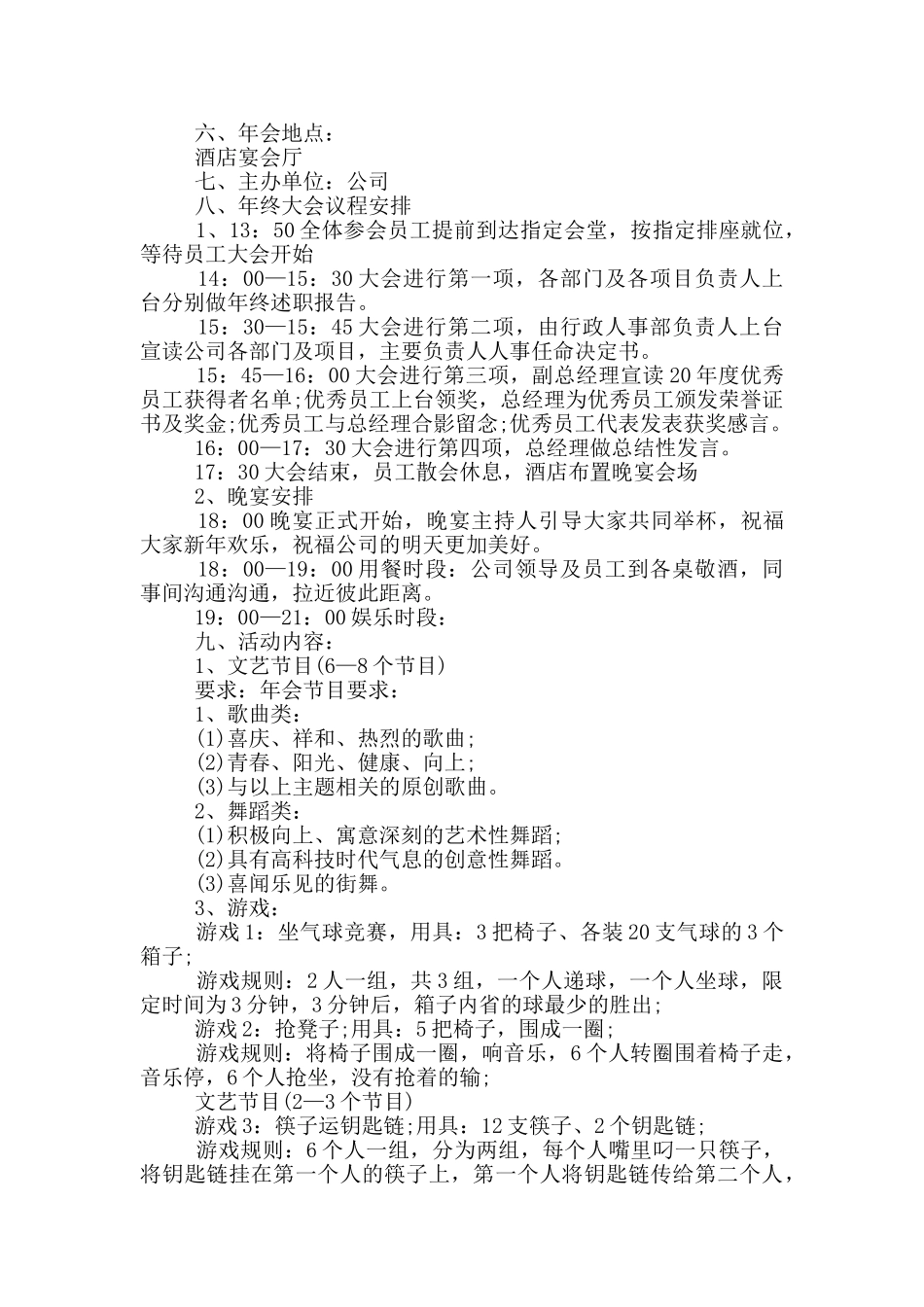 六、年会地点：

酒店宴会厅

七、主办单位：公司

八、年终大会议程安排

1、13：50全体参会员工提前到达指定会堂，按指定排座就位，等待员工大会开始

14：00—15：30大会进行第一项，各部门及各项目负责人上台分别做年终述职报告。

15：30—15：45大会进行第二项，由行政人事部负责人上台宣读公司各部门及项目，主要负责人人事任命决定书。

15：45—16：00大会进行第三项，副总经理宣读20年度优秀员工获得者名单;优秀员工上台领奖，总经理为优秀员工颁发荣誉证书及奖金;优秀员工与总经理合影留念;优秀员工代表发表获奖感言。

16：00—17：30大会进行第四项，总经理做总结性发言。

17：30大会结束，员工散会休息，酒店布置晚宴会场

2、晚宴安排

18：00晚宴正式开始，晚宴主持人引导大家共同举杯，祝福大家新年欢乐，祝福公司的明天更加美好。

18：00—19：00用餐时段：公司领导及员工到各桌敬酒，同事间沟通沟通，拉近彼此距离。

19：00—21：00娱乐时段：

九、活动内容：

1、文艺节目(6—8个节目)

要求：年会节目要求：

1、歌曲类：

(1)喜庆、祥和、热烈的歌曲;

(2)青春、阳光、健康、向上;

(3)与以上主题相关的原创歌曲。

2、舞蹈类：

(1)积极向上、寓意深刻的艺术性舞蹈;

(2)具有高科技时代气息的创意性舞蹈。

(3)喜闻乐见的街舞。

3、游戏：

游戏1：坐气球竞赛，用具：3把椅子、各装20支气球的3个箱子;

游戏规则：2人一组，共3组，一个人递球，一个人坐球，限定时间为3分钟，3分钟后，箱子内省的球最少的胜出;

游戏2：抢凳子;用具：5把椅子，围成一圈;

游戏规则：将椅子围成一圈，响音乐，6个人转圈围着椅子走，音乐停，6个人抢坐，没有抢着的输;

文艺节目(2—3个节目)

游戏3：筷子运钥匙链;用具：12支筷子、2个钥匙链;

游戏规则：6个人一组，分为两组，每个人嘴里叼一只筷子，将钥匙链挂在第一个人的筷子上，第一个人将钥匙链传给第二个人，